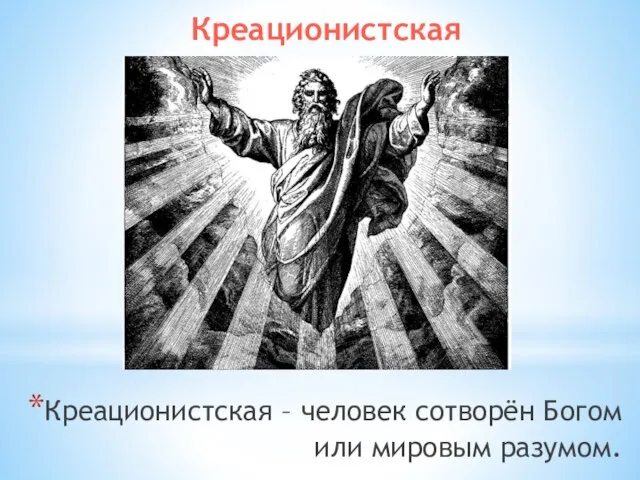 Креационистская

*Креационистская – человек сотворён Богом или мировым разумом.